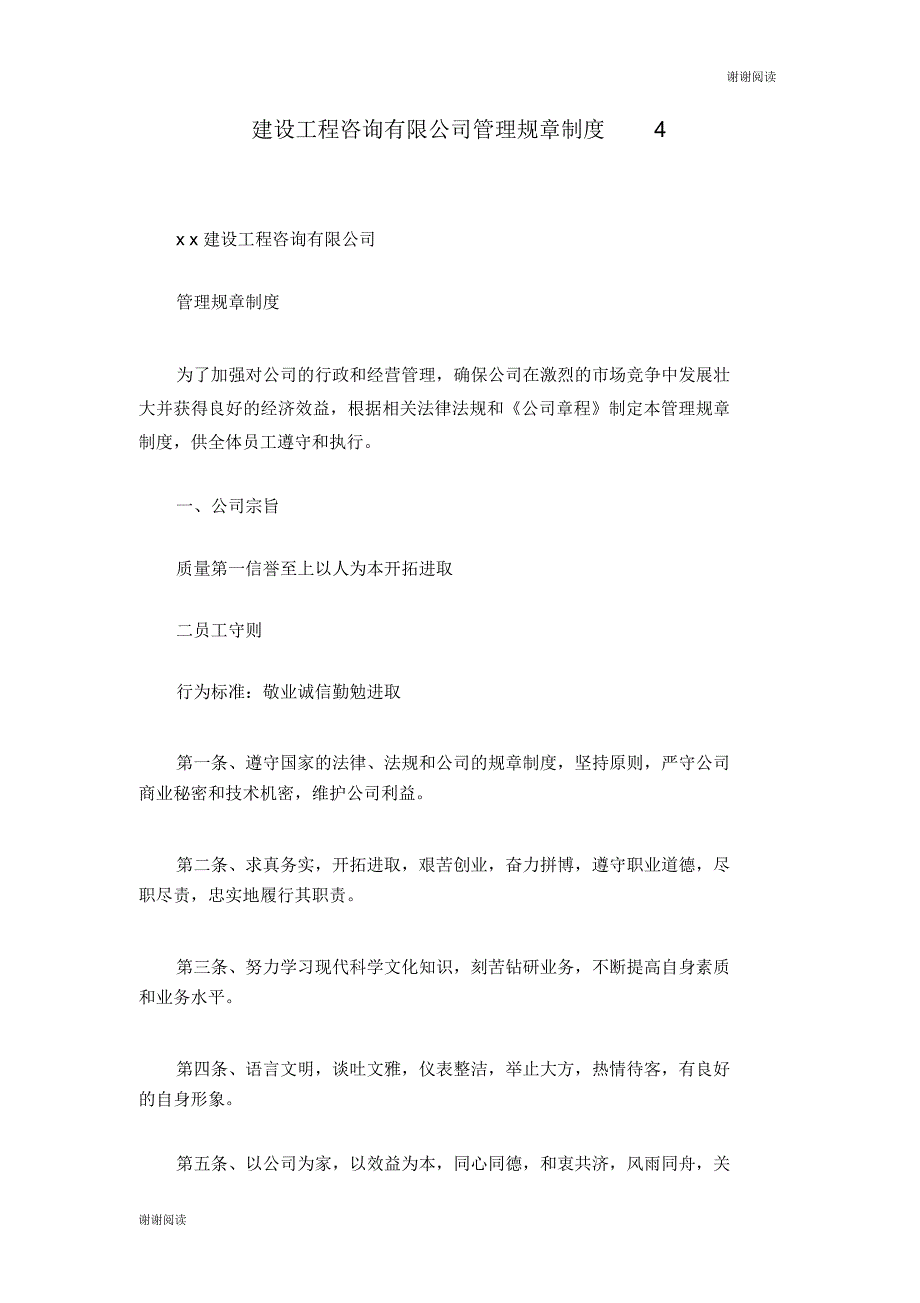 谢谢阅读

建设工程咨询有限公司管理规章制度 4

x x 建设工程咨询有限公司

管理规章制度

为了加强对公司的行政和经营管理，确保公司在激烈的市场竞争中发展壮大并获得良好的经济效益，根据相关法律法规和《公司章程》制定本管理规章制度，供全体员工遵守和执行。

一、公司宗旨

质量第一信誉至上以人为本开拓进取

二员工守则

行为标准：敬业诚信勤勉进取

第一条、遵守国家的法律、法规和公司的规章制度，坚持原则，严守公司商业秘密和技术机密，维护公司利益。

第二条、求真务实，开拓进取，艰苦创业，奋力拼博，遵守职业道德，尽职尽责，忠实地履行其职责。

第三条、努力学习现代科学文化知识，刻苦钻研业务，不断提高自身素质和业务水平。

第四条、语言文明，谈吐文雅，仪表整洁，举止大方，热情待客，有良好的自身形象。

第五条、以公司为家，以效益为本，同心同德，和衷共济，风雨同舟，关

谢谢阅读